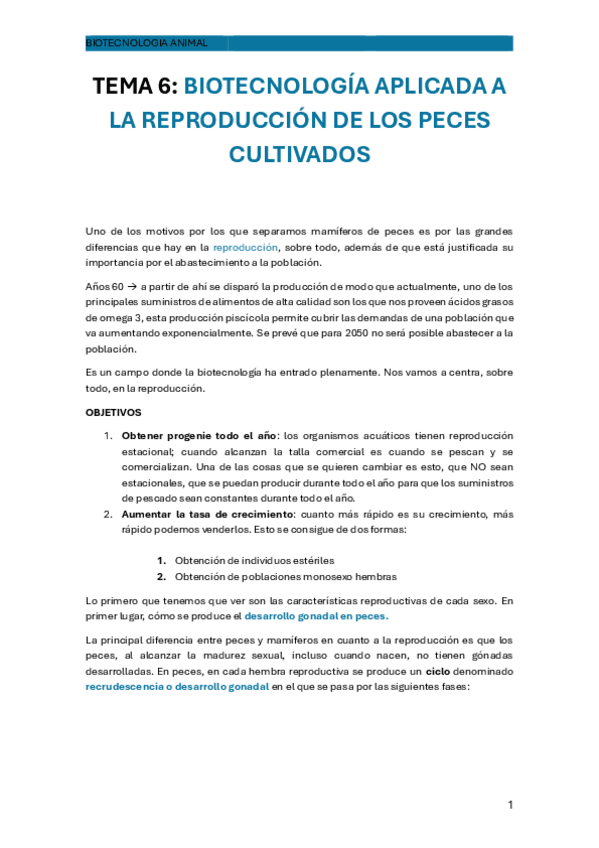 BIOTECNOLOGIA ANIMAL

TEMA 6: BIOTECNOLOGÍA APLICADA A LA REPRODUCCIÓN DE LOS PECES CULTIVADOS

Uno de los motivos por los que separamos mamíferos de peces es por las grandes diferencias que hay en la reproducción, sobre todo, además de que está justificada su importancia por el abastecimiento a la población.

Años 60 → a partir de ahí se disparó la producción de modo que actualmente, uno de los principales suministros de alimentos de alta calidad son los que nos proveen ácidos grasos de omega 3, esta producción piscícola permite cubrir las demandas de una población que va aumentando exponencialmente. Se prevé que para 2050 no será posible abastecer a la población.

Es un campo donde la biotecnología ha entrado plenamente. Nos vamos a centra, sobre todo, en la reproducción.

OBJETIVOS

1. Obtener progenie todo el año: los organismos acuáticos tienen reproducción estacional; cuando alcanzan la talla comercial es cuando se pescan y se comercializan. Una de las cosas que se quieren cambiar es esto, que NO sean estacionales, que se puedan producir durante todo el año para que los suministros de pescado sean constantes durante todo el año.
2. Aumentar la tasa de crecimiento: cuanto más rápido es su crecimiento, más rápido podemos venderlos. Esto se consigue de dos formas:

1. Obtención de individuos estériles
2. Obtención de poblaciones monosexo hembras

Lo primero que tenemos que ver son las características reproductivas de cada sexo. En primer lugar, cómo se produce el desarrollo gonadal en peces.

La principal diferencia entre peces y mamíferos en cuanto a la reproducción es que los peces, al alcanzar la madurez sexual, incluso cuando nacen, no tienen gónadas desarrolladas. En peces, en cada hembra reproductiva se produce un ciclo denominado recrudescencia o desarrollo gonadal en el que se pasa por las siguientes fases:

1